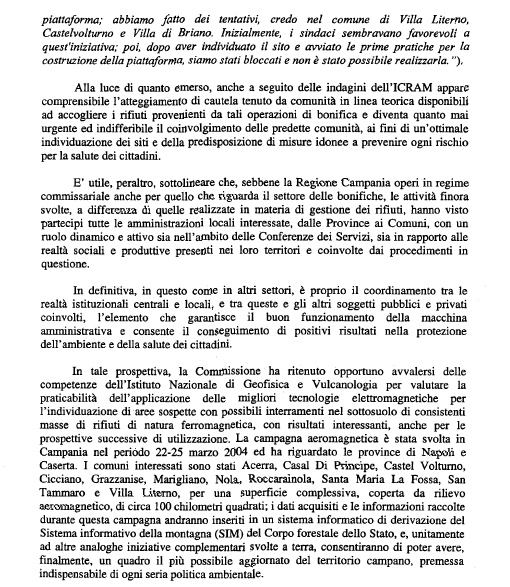 piattaforma; abbiamo fatto dei tentativi, credo nel comune di Villa Literno, Castelvolturno e Villa di Briano. Inizialmente, i sindaci sembravano favorevoli a quest'iniziativa; poi, dopo aver individuato il sito e avviato le prime pratiche per la costruzione della piattaforma, siamo stati bloccati e non è stato possibile realizzarla.").

Alla luce di quanto emerso, anche a seguito delle indagini dell'ICRAM appare comprensibile l'atteggiamento di cautela tenuto da comunità in linea teorica disponibili ad accogliere i rifiuti provenienti da tali operazioni di bonifica e diventa quanto mai urgente ed indifferibile il coinvolgimento delle predette comunità, ai fini di un'ottimale individuazione dei siti e della predisposizione di misure idonee a prevenire ogni rischio per la salute dei cittadini.

E' utile, peraltro, sottolineare che, sebbene la Regione Campania operi in regime commissariale anche per quello che riguarda il settore delle bonifiche, le attività finora svolte, a differenza di quelle realizzate in materia di gestione dei rifiuti, hanno visto partecipi tutte le amministrazioni locali interessate, dalle Province ai Comuni, con un ruolo dinamico e attivo sia nell'ambito delle Conferenze dei Servizi, sia in rapporto alle realtà sociali e produttive presenti nei loro territori e coinvolte dai procedimenti in questione.

In definitiva, in questo come in altri settori, è proprio il coordinamento tra le realtà istituzionali centrali e locali, e tra queste e gli altri soggetti pubblici e privati coinvolti, l'elemento che garantisce il buon funzionamento della macchina amministrativa e consente il conseguimento di positivi risultati nella protezione dell'ambiente e della salute dei cittadini.

In tale prospettiva, la Commissione ha ritenuto opportuno avvalersi delle competenze dell'Istituto Nazionale di Geofisica e Vulcanologia per valutare la praticabilità dell'applicazione delle migliori tecnologie elettromagnetiche per l'individuazione di aree sospette con possibili interramenti nel sottosuolo di consistenti masse di rifiuti di natura ferromagnetica, con risultati interessanti, anche per le prospettive successive di utilizzazione. La campagna aeromagnetica è stata svolta in Campania nel periodo 22-25 marzo 2004 ed ha riguardato le province di Napoli e Caserta. I comuni interessati sono stati Acerra, Casal Di Principe, Castel Volturno, Cicciano, Grazzanise, Marigliano, Nola, Roccarainola, Santa Maria La Fossa, San Tammaro e Villa Literno, per una superficie complessiva, coperta da rilievo aeromagnetico, di circa 100 chilometri quadrati; i dati acquisiti e le informazioni raccolte durante questa campagna andranno inseriti in un sistema informatico di derivazione del Sistema informativo della montagna (SIM) del Corpo forestale dello Stato, e, unitamente ad altre analoghe iniziative complementari svolte a terra, consentiranno di poter avere, finalmente, un quadro il più possibile aggiornato del territorio campano, premessa indispensabile di ogni seria politica ambientale.